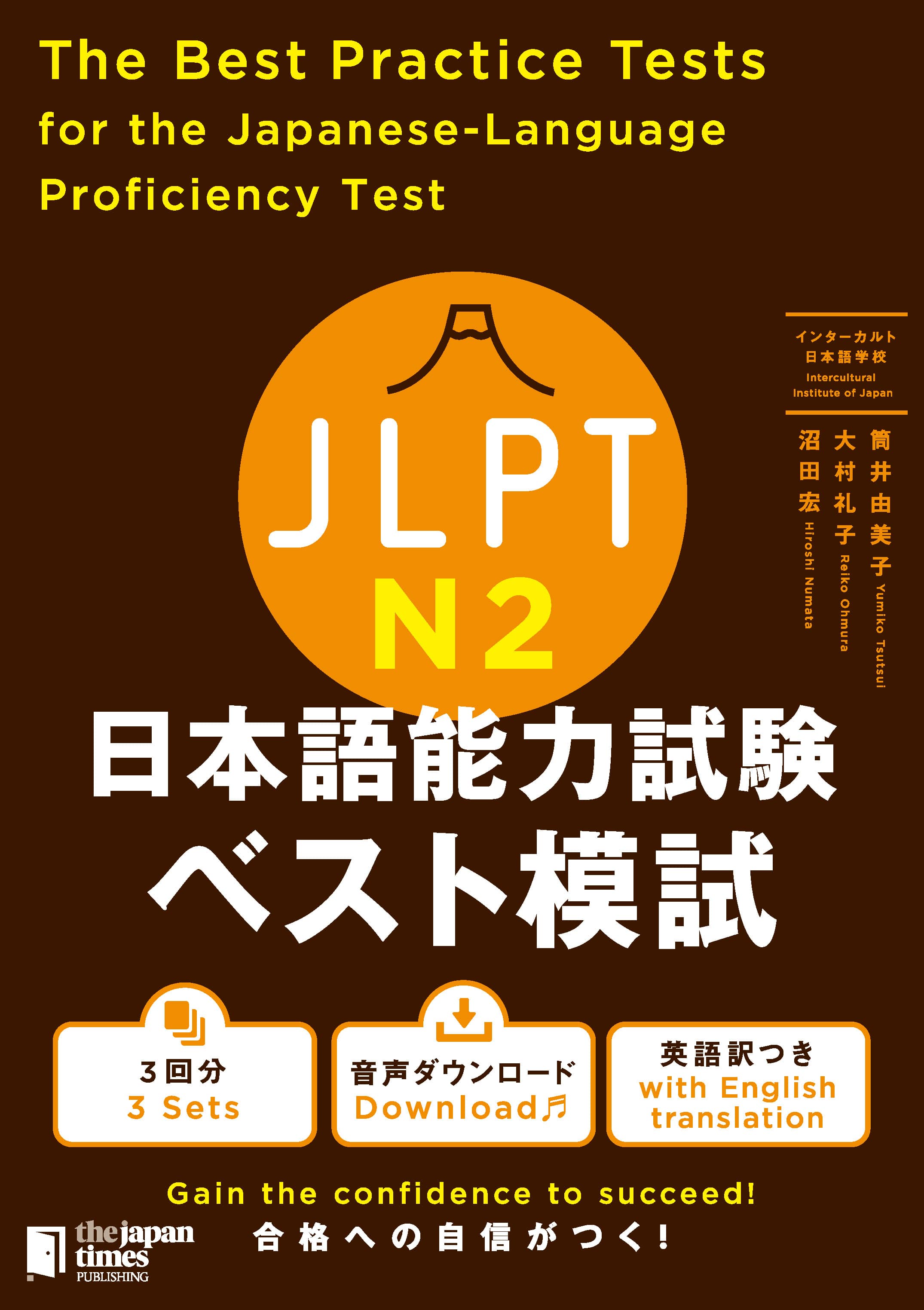 The Best Practice Tests for the Japanese-Language Proficiency Test

インターカルト日本語学校
Intercultural Institute of Japan

筒井由美子 Yumiko Tsutsui
大村礼子 Reiko Ohmura
沼田宏 Hiroshi Numata

JLPT
N2

日本語能力試験
ベスト模試

3回分
3 Sets

音声ダウンロード
Download

英語訳つき
with English translation

Gain the confidence to succeed!
合格への自信がつく!

the japan times PUBLISHING